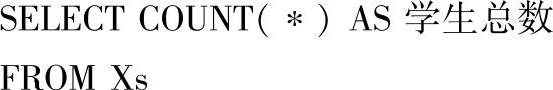 SELECT COUNT( * ) AS 学生总数

FROM Xs